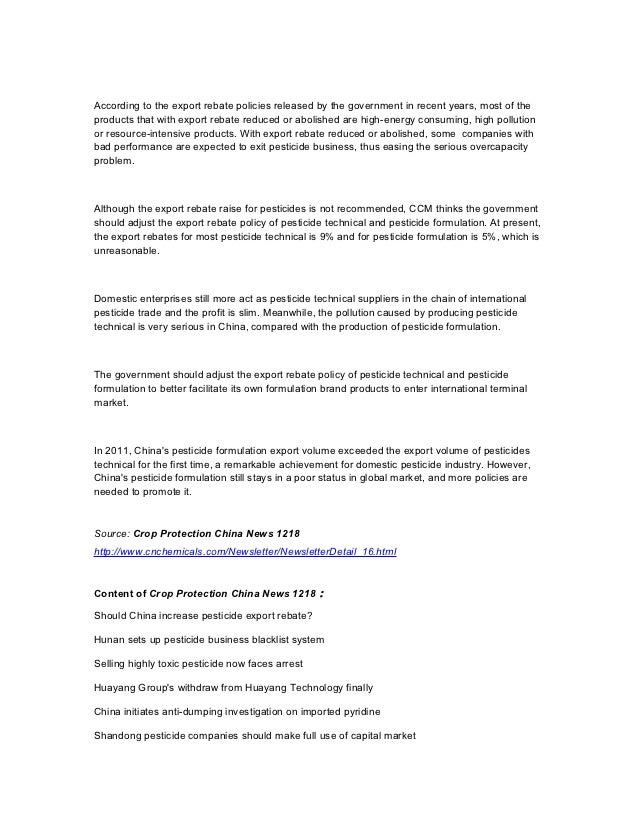 According to the export rebate policies released by the government in recent years, most of the products that with export rebate reduced or abolished are high-energy consuming, high pollution or resource-intensive products. With export rebate reduced or abolished, some companies with bad performance are expected to exit pesticide business, thus easing the serious overcapacity problem.

Although the export rebate raise for pesticides is not recommended, CCM thinks the government should adjust the export rebate policy of pesticide technical and pesticide formulation. At present, the export rebates for most pesticide technical is 9% and for pesticide formulation is 5%, which is unreasonable.

Domestic enterprises still more act as pesticide technical suppliers in the chain of international pesticide trade and the profit is slim. Meanwhile, the pollution caused by producing pesticide technical is very serious in China, compared with the production of pesticide formulation.

The government should adjust the export rebate policy of pesticide technical and pesticide formulation to better facilitate its own formulation brand products to enter international terminal market.

In 2011, China's pesticide formulation export volume exceeded the export volume of pesticides technical for the first time, a remarkable achievement for domestic pesticide industry. However, China's pesticide formulation still stays in a poor status in global market, and more policies are needed to promote it.

Source: Crop Protection China News 1218
http://www.cnchemicals.com/Newsletter/NewsletterDetail_16.html

Content of Crop Protection China News 1218 :

Should China increase pesticide export rebate?

Hunan sets up pesticide business blacklist system

Selling highly toxic pesticide now faces arrest

Huayang Group's withdraw from Huayang Technology finally

China initiates anti-dumping investigation on imported pyridine

Shandong pesticide companies should make full use of capital market